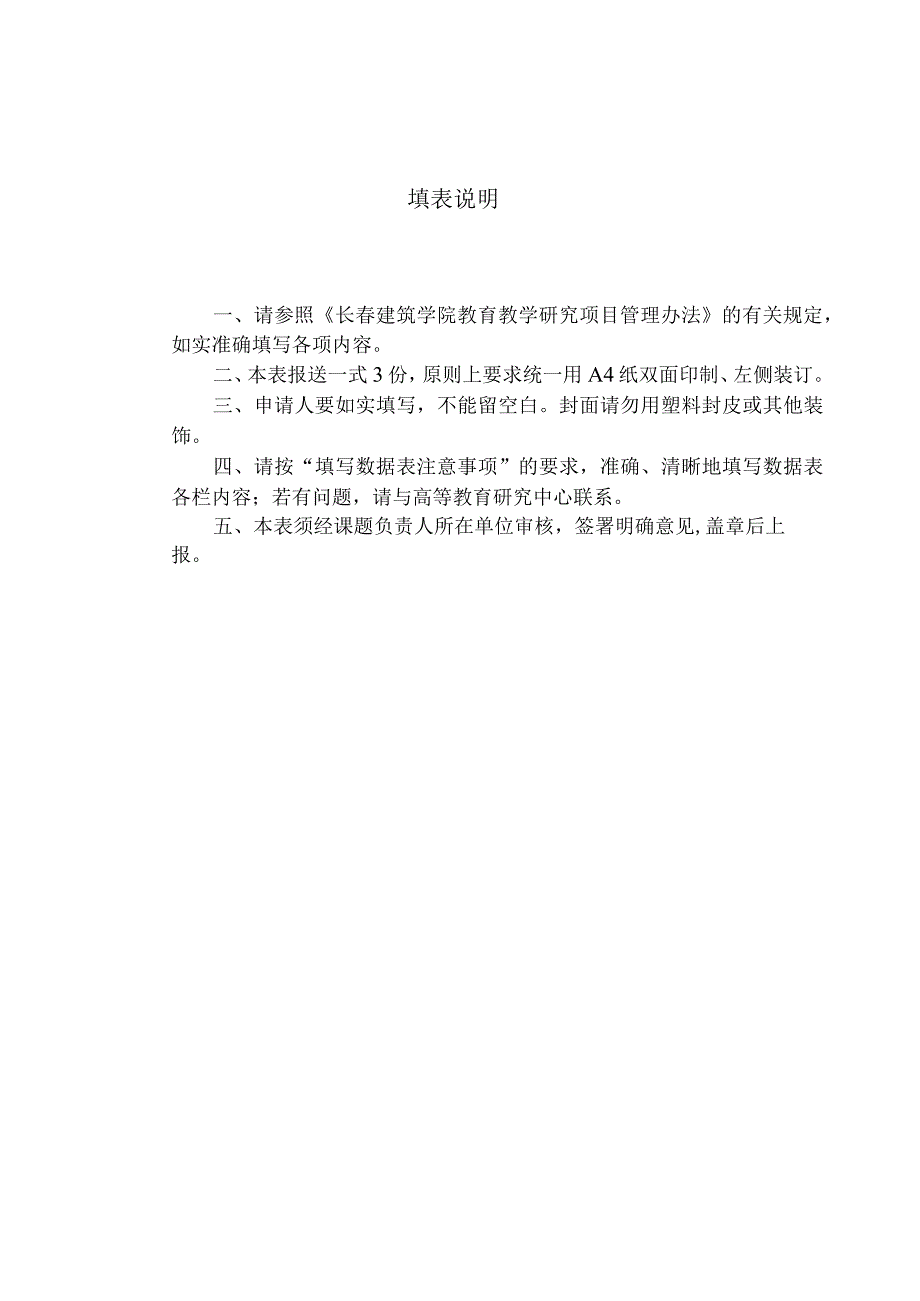 填表说明

一、请参照《长春建筑学院教育教学研究项目管理办法》的有关规定，如实准确填写各项内容。

二、本表报送一式3份，原则上要求统一用A4纸双面印制、左侧装订。

三、申请人要如实填写，不能留空白。封面请勿用塑料封皮或其他装饰。

四、请按“填写数据表注意事项”的要求，准确、清晰地填写数据表各栏内容；若有问题，请与高等教育研究中心联系。

五、本表须经课题负责人所在单位审核，签署明确意见，盖章后上报。